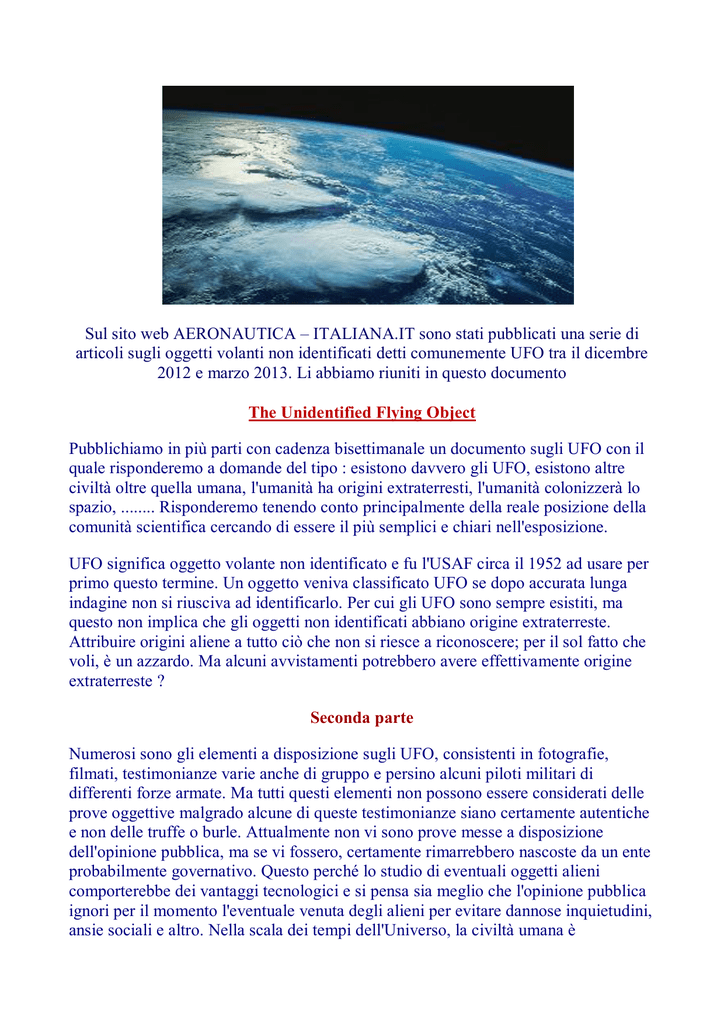 Sul sito web AERONAUTICA – ITALIANA.IT sono stati pubblicati una serie di articoli sugli oggetti volanti non identificati detti comunemente UFO tra il dicembre 2012 e marzo 2013. Li abbiamo riuniti in questo documento

The Unidentified Flying Object

Pubblichiamo in più parti con cadenza bisettimanale un documento sugli UFO con il quale risponderemo a domande del tipo : esistono davvero gli UFO, esistono altre civiltà oltre quella umana, l'umanità ha origini extraterresti, l'umanità colonizzerà lo spazio, ........ Risponderemo tenendo conto principalmente della reale posizione della comunità scientifica cercando di essere il più semplici e chiari nell'esposizione.

UFO significa oggetto volante non identificato e fu l'USAF circa il 1952 ad usare per primo questo termine. Un oggetto veniva classificato UFO se dopo accurata lunga indagine non si riusciva ad identificarlo. Per cui gli UFO sono sempre esistiti, ma questo non implica che gli oggetti non identificati abbiano origine extraterreste. Attribuire origini aliene a tutto ciò che non si riesce a riconoscere; per il sol fatto che voli, è un azzardo. Ma alcuni avvistamenti potrebbero avere effettivamente origine extraterreste ?

Seconda parte

Numerosi sono gli elementi a disposizione sugli UFO, consistenti in fotografie, filmati, testimonianze varie anche di gruppo e persino alcuni piloti militari di differenti forze armate. Ma tutti questi elementi non possono essere considerati delle prove oggettive malgrado alcune di queste testimonianze siano certamente autentiche e non delle truffe o burle. Attualmente non vi sono prove messe a disposizione dell'opinione pubblica, ma se vi fossero, certamente rimarrebbero nascoste da un ente probabilmente governativo. Questo perché lo studio di eventuali oggetti alieni comporterebbe dei vantaggi tecnologici e si pensa sia meglio che l'opinione pubblica ignori per il momento l'eventuale venuta degli alieni per evitare dannose inquietudini, ansie sociali e altro. Nella scala dei tempi dell'Universo, la civiltà umana è